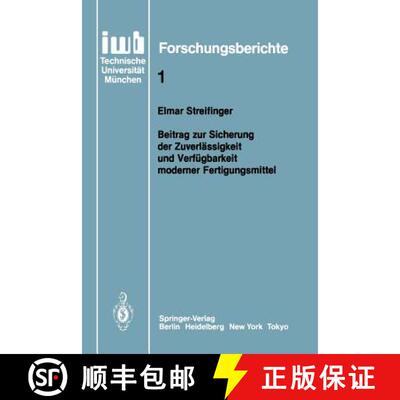 iwb
Technische
Universität
München

Forschungsberichte

1

Elmar Streifinger

Beitrag zur Sicherung der Zuverlässigkeit und Verfügbarkeit moderner Fertigungsmittel

Springer-Verlag
Berlin Heidelberg New York Tokyo

SF 顺丰包邮 正版保证